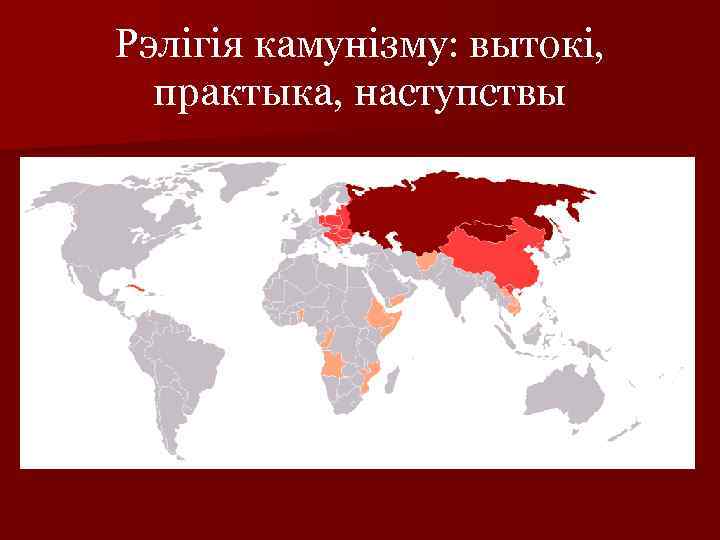 Рэлігія камунізму: вытокі, практыка, наступствы